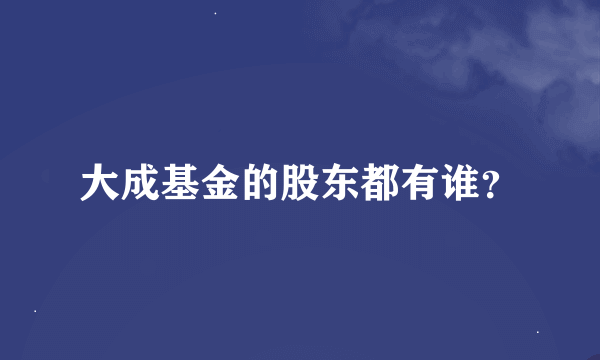 大成基金的股东都有谁？